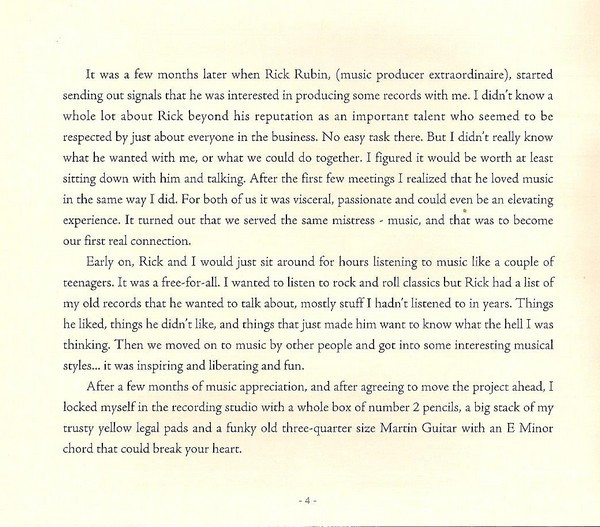 It was a few months later when Rick Rubin, (music producer extraordinaire), started sending out signals that he was interested in producing some records with me. I didn't know a whole lot about Rick beyond his reputation as an important talent who seemed to be respected by just about everyone in the business. No easy task there. But I didn't really know what he wanted with me, or what we could do together. I figured it would be worth at least sitting down with him and talking. After the first few meetings I realized that he loved music in the same way I did. For both of us it was visceral, passionate and could even be an elevating experience. It turned out that we served the same mistress - music, and that was to become our first real connection.

Early on, Rick and I would just sit around for hours listening to music like a couple of teenagers. It was a free-for-all. I wanted to listen to rock and roll classics but Rick had a list of my old records that he wanted to talk about, mostly stuff I hadn't listened to in years. Things he liked, things he didn't like, and things that just made him want to know what the hell I was thinking. Then we moved on to music by other people and got into some interesting musical styles... it was inspiring and liberating and fun.

After a few months of music appreciation, and after agreeing to move the project ahead, I locked myself in the recording studio with a whole box of number 2 pencils, a big stack of my trusty yellow legal pads and a funky old three-quarter size Martin Guitar with an E Minor chord that could break your heart.

- 4 -